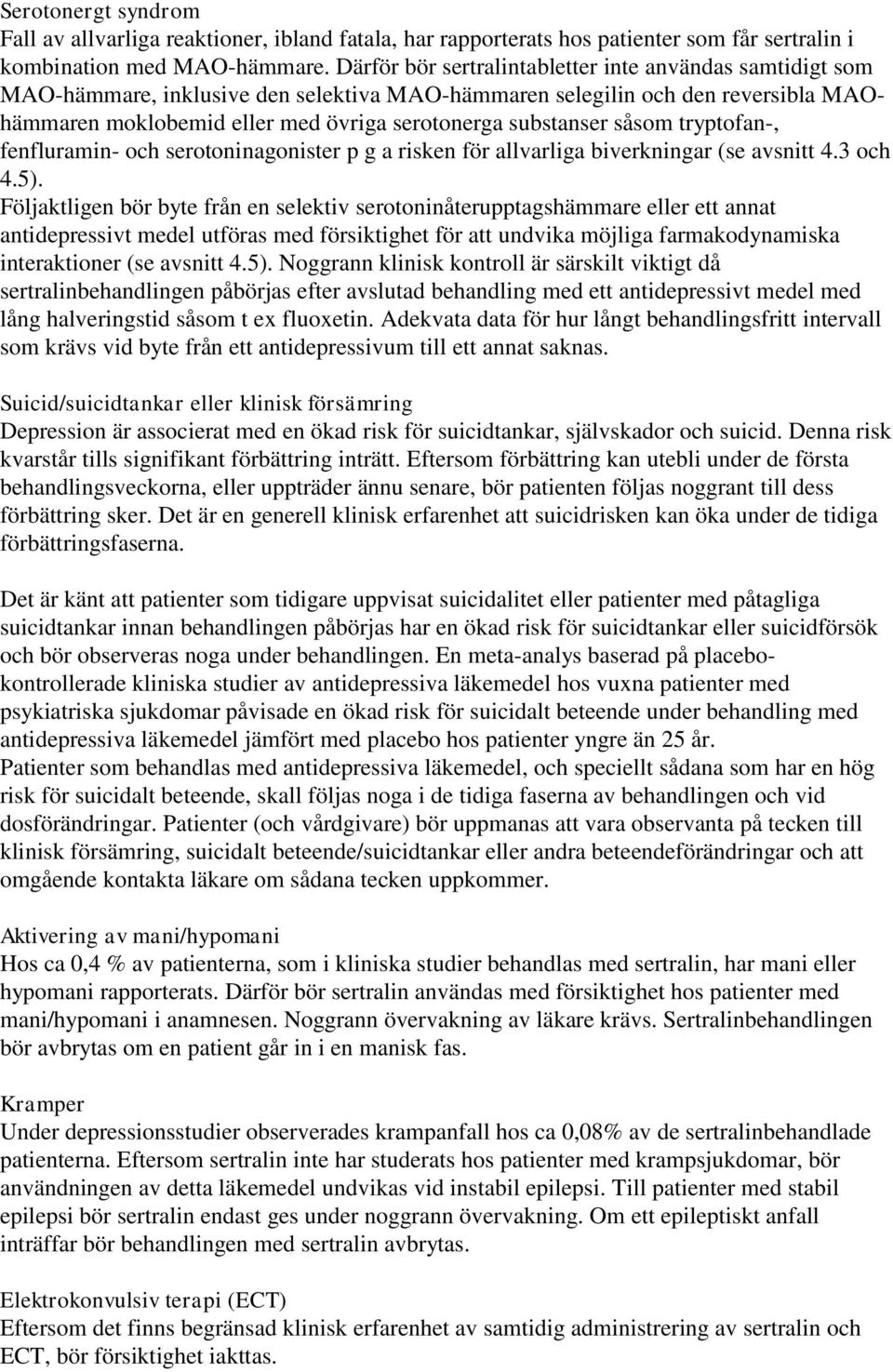 Serotonergt syndrom
Fall av allvarliga reaktioner, ibland fatala, har rapporterats hos patienter som får sertralin i kombination med MAO-hämmare. Därför bör sertralintabletter inte användas samtidigt som MAO-hämmare, inklusive den selektiva MAO-hämmaren selegilin och den reversibla MAO-hämmaren moklobemid eller med övriga serotonerga substanser såsom tryptofan-, fenfluramin- och serotoninagonister p g a risken för allvarliga biverkningar (se avsnitt 4.3 och 4.5).
Följaktligen bör byte från en selektiv serotoninåterupptagshämmare eller ett annat antidepressivt medel utföras med försiktighet för att undvika möjliga farmakodynamiska interaktioner (se avsnitt 4.5). Noggrann klinisk kontroll är särskilt viktigt då sertralinbehandlingen påbörjas efter avslutad behandling med ett antidepressivt medel med lång halveringstid såsom t ex fluoxetin. Adekvata data för hur långt behandlingsfritt intervall som krävs vid byte från ett antidepressivum till ett annat saknas.

Suicid/suicidtankar eller klinisk försämring
Depression är associerat med en ökad risk för suicidtankar, självskador och suicid. Denna risk kvarstår tills signifikant förbättring inträtt. Eftersom förbättring kan utebli under de första behandlingsveckorna, eller uppträder ännu senare, bör patienten följas noggrant till dess förbättring sker. Det är en generell klinisk erfarenhet att suicidrisken kan öka under de tidiga förbättringsfaserna.

Det är känt att patienter som tidigare uppvisat suicidalitet eller patienter med påtagliga suicidtankar innan behandlingen påbörjas har en ökad risk för suicidtankar eller suicidförsök och bör observeras noga under behandlingen. En meta-analys baserad på placebokontrollerade kliniska studier av antidepressiva läkemedel hos vuxna patienter med psykiatriska sjukdomar påvisade en ökad risk för suicidalt beteende under behandling med antidepressiva läkemedel jämfört med placebo hos patienter yngre än 25 år.
Patienter som behandlas med antidepressiva läkemedel, och speciellt sådana som har en hög risk för suicidalt beteende, skall följas noga i de tidiga faserna av behandlingen och vid dosförändringar. Patienter (och vårdgivare) bör uppmanas att vara observanta på tecken till klinisk försämring, suicidalt beteende/suicidtankar eller andra beteendeförändringar och att omgående kontakta läkare om sådana tecken uppkommer.

Aktivering av mani/hypomani
Hos ca 0,4 % av patienterna, som i kliniska studier behandlas med sertralin, har mani eller hypomani rapporterats. Därför bör sertralin användas med försiktighet hos patienter med mani/hypomani i anamnesen. Noggrann övervakning av läkare krävs. Sertralinbehandlingen bör avbrytas om en patient går in i en manisk fas.

Kramper
Under depressionsstudier observerades krampanfall hos ca 0,08% av de sertralinbehandlade patienterna. Eftersom sertralin inte har studerats hos patienter med krampsjukdomar, bör användningen av detta läkemedel undvikas vid instabil epilepsi. Till patienter med stabil epilepsi bör sertralin endast ges under noggrann övervakning. Om ett epileptiskt anfall inträffar bör behandlingen med sertralin avbrytas.

Elektrokonvulsiv terapi (ECT)
Eftersom det finns begränsad klinisk erfarenhet av samtidig administrering av sertralin och ECT, bör försiktighet iakttas.